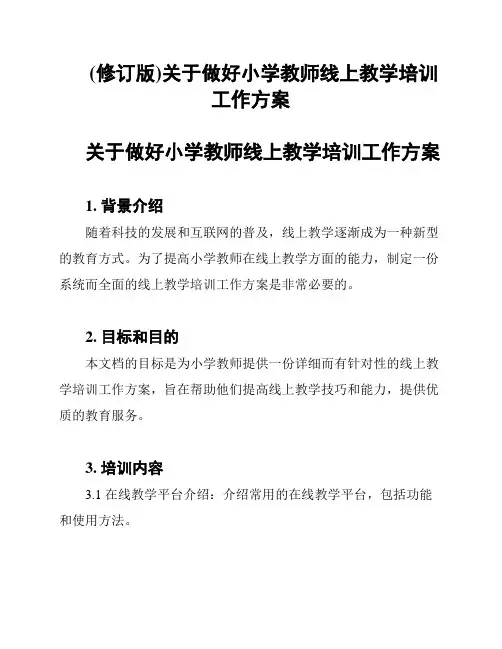 (修订版)关于做好小学教师线上教学培训工作方案

关于做好小学教师线上教学培训工作方案

1. 背景介绍

随着科技的发展和互联网的普及，线上教学逐渐成为一种新型的教育方式。为了提高小学教师在线上教学方面的能力，制定一份系统而全面的线上教学培训工作方案是非常必要的。

2. 目标和目的

本文档的目标是为小学教师提供一份详细而有针对性的线上教学培训工作方案，旨在帮助他们提高线上教学技巧和能力，提供优质的教育服务。

3. 培训内容

3.1 在线教学平台介绍：介绍常用的在线教学平台，包括功能和使用方法。